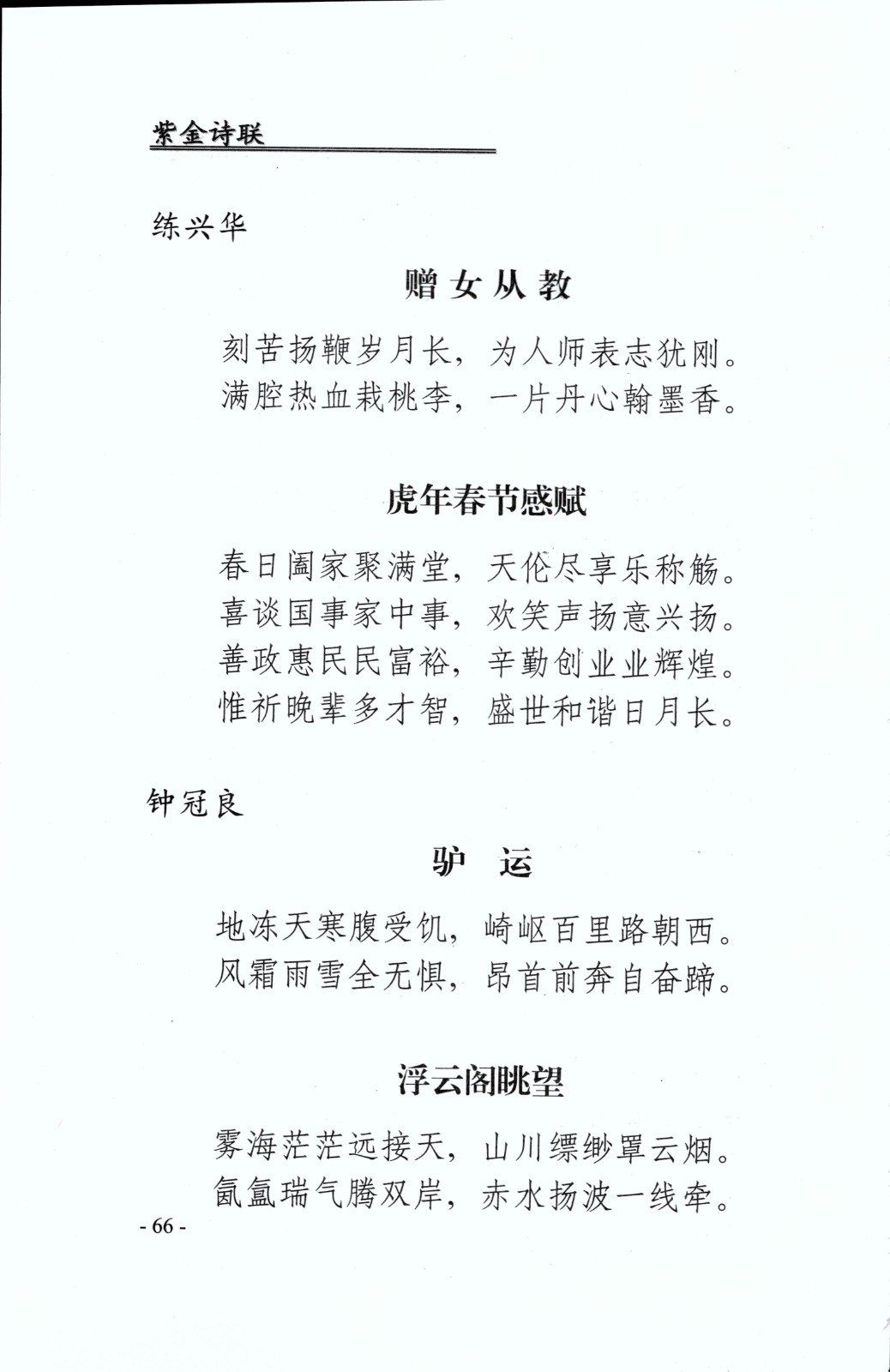 紫金诗联

练兴华

赠女从教

刻苦扬鞭岁月长，为人师表志犹刚。
满腔热血栽桃李，一片丹心翰墨香。

虎年春节感赋

春日阖家聚满堂，天伦尽享乐称觞。
喜谈国事家中事，欢笑声扬意兴扬。
善政惠民民富裕，辛勤创业业辉煌。
惟祈晚辈多才智，盛世和谐日月长。

钟冠良

驴　运

地冻天寒腹受饥，崎岖百里路朝西。
风霜雨雪全无惧，昂首前奔自奋蹄。

浮云阁眺望

雾海茫茫远接天，山川缥缈罩云烟。
氤氲瑞气腾双岸，赤水扬波一线牵。

- 66 -